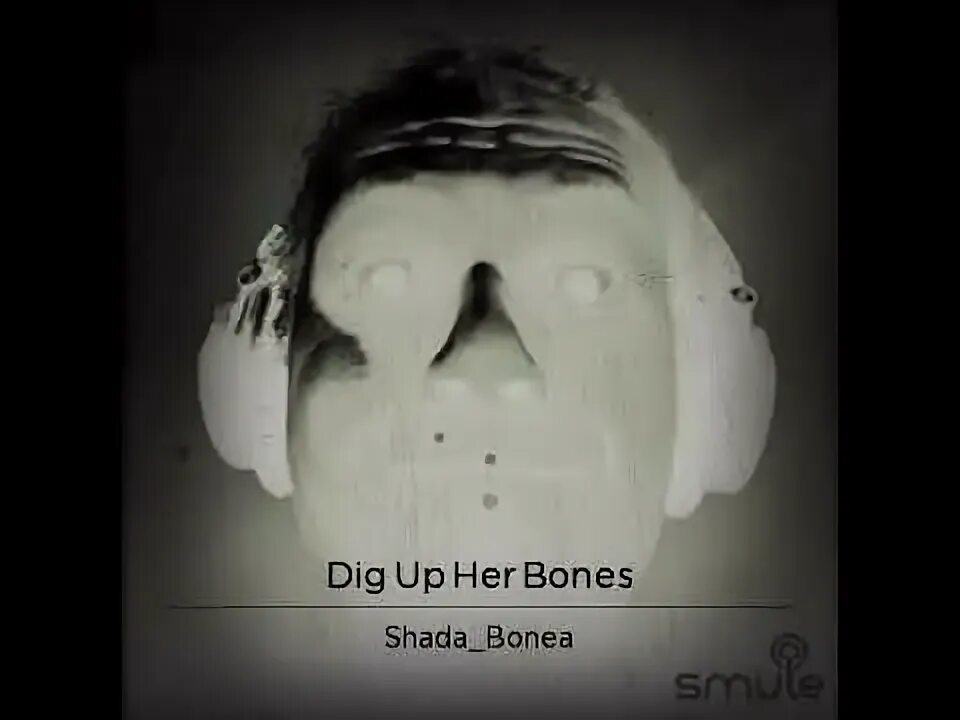 Dig Up Her Bones

Shada_Bonea

smule